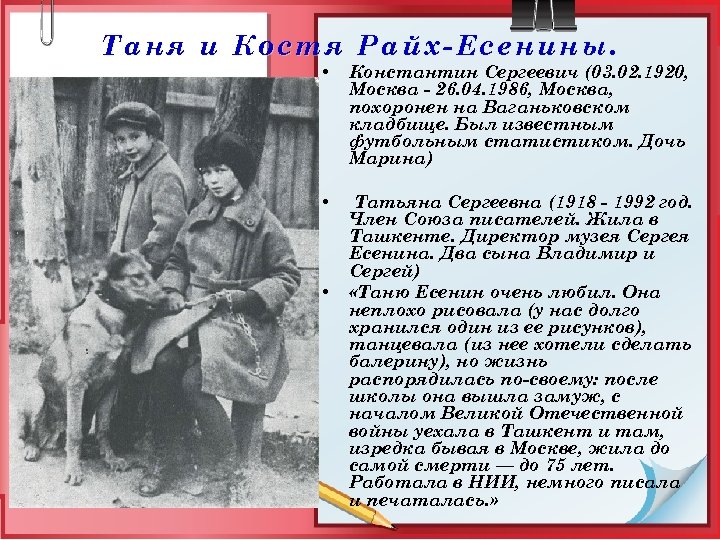 Таня и Костя Райх-Есенины.

• Константин Сергеевич (03.02.1920, Москва - 26.04.1986, Москва, похоронен на Ваганьковском кладбище. Был известным футбольным статистиком. Дочь Марина)

• Татьяна Сергеевна (1918 - 1992 год. Член Союза писателей. Жила в Ташкенте. Директор музея Сергея Есенина. Два сына Владимир и Сергей)

• «Таню Есенин очень любил. Она неплохо рисовала (у нас долго хранился один из ее рисунков), танцевала (из нее хотели сделать балерину), но жизнь распорядилась по-своему: после школы она вышла замуж, с началом Великой Отечественной войны уехала в Ташкент и там, изредка бывая в Москве, жила до самой смерти — до 75 лет. Работала в НИИ, немного писала и печаталась.»